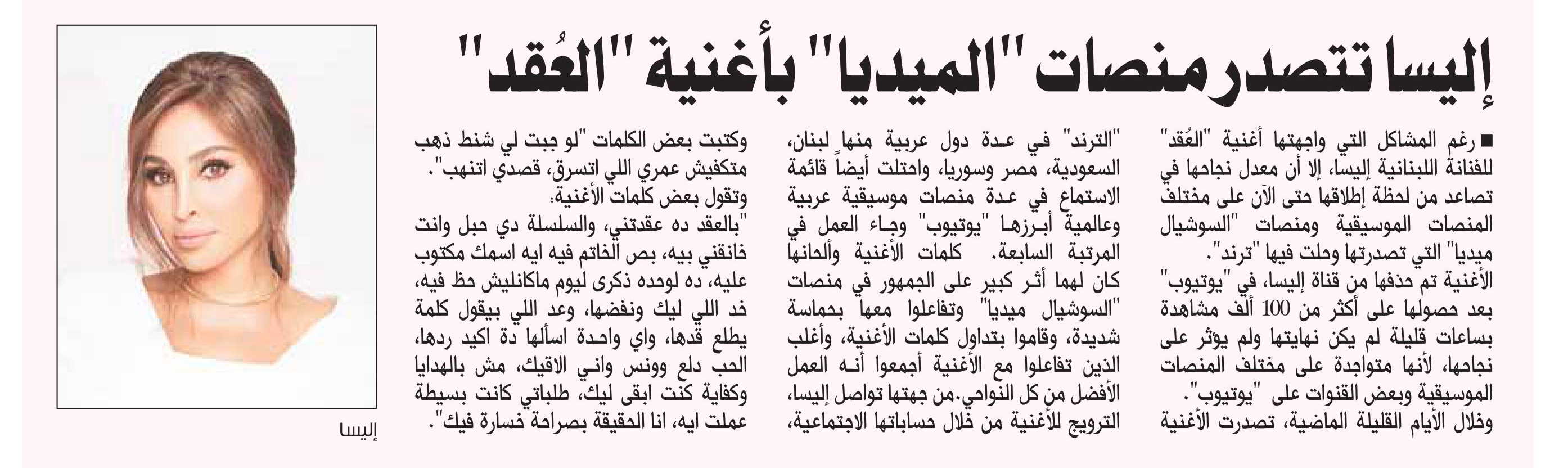 إليسا تتصدر منصات "الميديا" بأغنية "العُقد"

■ رغم المشاكل التي واجهتها أغنية "العُقد" للفنانة اللبنانية إليسا، إلا أن معدل نجاحها في تصاعد من لحظة إطلاقها حتى الآن على مختلف المنصات الموسيقية ومنصات "السوشيال ميديا" التي تصدرتها وحلت فيها "ترند".
الأغنية تم حذفها من قناة إليسا، في "يوتيوب" بعد حصولها على أكثر من 100 ألف مشاهدة بساعات قليلة لم يكن نهايتها ولم يؤثر على نجاحها، لأنها متواجدة على مختلف المنصات الموسيقية وبعض القنوات على "يوتيوب".
وخلال الأيام القليلة الماضية، تصدرت الأغنية "الترند" في عدة دول عربية منها لبنان، السعودية، مصر وسوريا، واحتلت أيضاً قائمة الاستماع في عدة منصات موسيقية عربية وعالمية أبرزها "يوتيوب" وجاء العمل في المرتبة السابعة. كلمات الأغنية وألحانها كان لهما أثر كبير على الجمهور في منصات "السوشيال ميديا" وتفاعلوا معها بحماسة شديدة، وقاموا بتداول كلمات الأغنية، وأغلب الذين تفاعلوا مع الأغنية أجمعوا أنه العمل الأفضل من كل النواحي.من جهتها تواصل إليسا، الترويج للأغنية من خلال حساباتها الاجتماعية، وكتبت بعض الكلمات "لو جبت لي شنط ذهب متكفيش عمري اللي اتسرق، قصدي اتنهب".
وتقول بعض كلمات الأغنية:
"بالعقد ده عقدتني، والسلسلة دي حبل وانت خانقني بيه، بص الخاتم فيه ايه اسمك مكتوب عليه، ده لوحده ذكرى ليوم ماكانليش حظ فيه، خد اللي ليك ونفضها، وعد اللي بيقول كلمة يطلع قدها، واي واحدة اسألها دة اكيد ردها، الحب دلع وونس واني الاقيك، مش بالهدايا وكفاية كنت ابقى ليك، طلباتي كانت بسيطة عملت ايه، انا الحقيقة بصراحة خسارة فيك".

إليسا